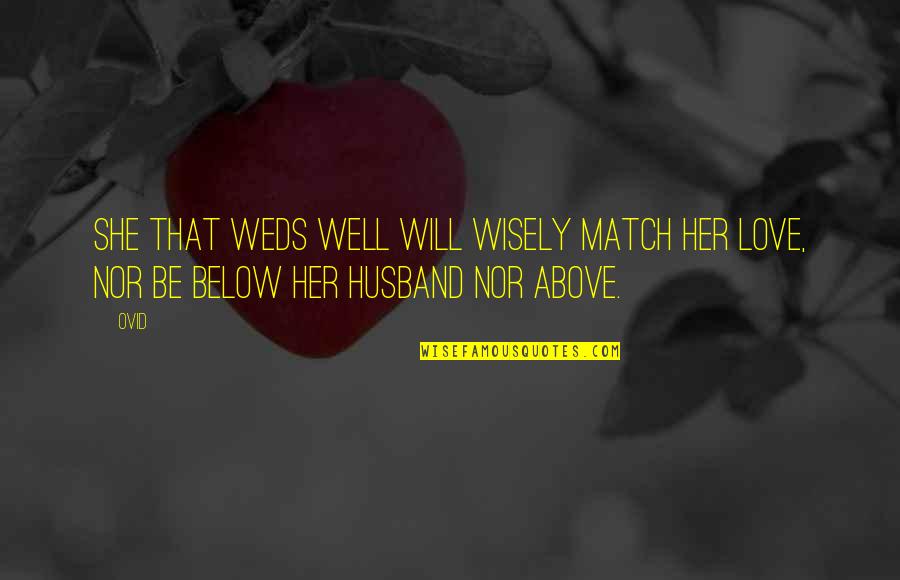 SHE THAT WEDS WELL WILL WISELY MATCH HER LOVE, NOR BE BELOW HER HUSBAND NOR ABOVE.

OVID

WISEFAMOUSQUOTES.COM